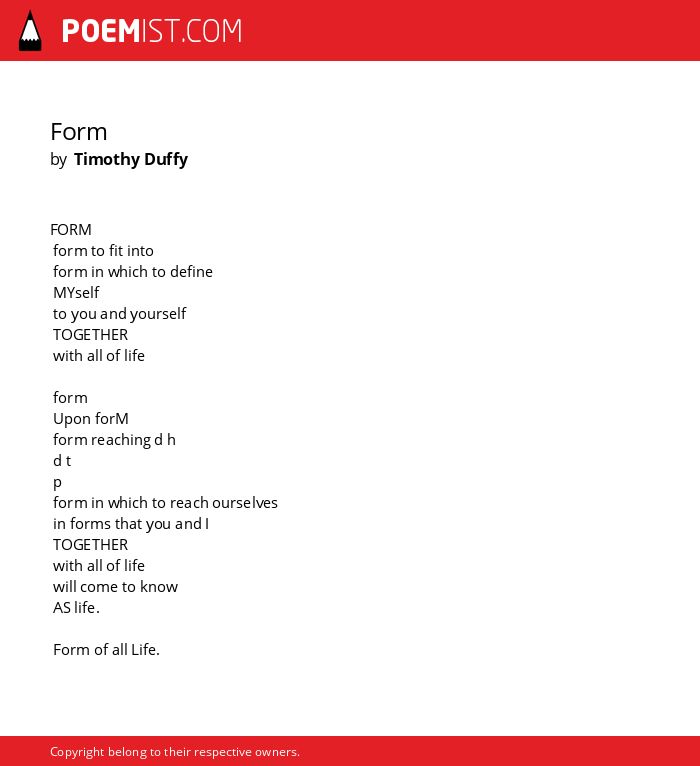 POEMIST.COM

Form
by Timothy Duffy

FORM
form to fit into
form in which to define
MYself
to you and yourself
TOGETHER
with all of life

form
Upon forM
form reaching d h
d t
p
form in which to reach ourselves
in forms that you and I
TOGETHER
with all of life
will come to know
AS life.

Form of all Life.

Copyright belong to their respective owners.